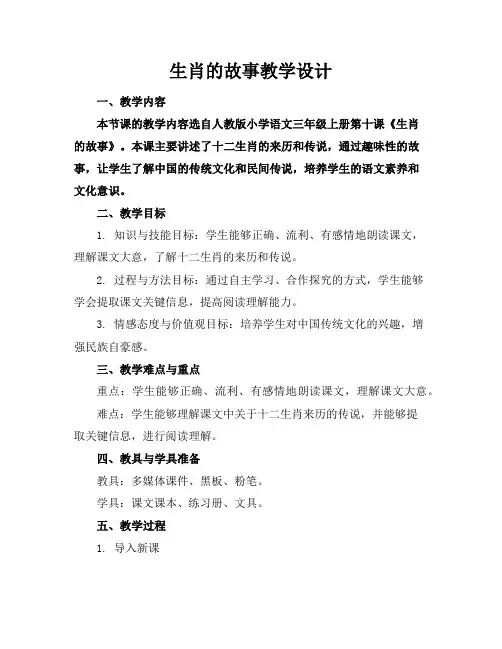 生肖的故事教学设计

一、教学内容

本节课的教学内容选自人教版小学语文三年级上册第十课《生肖的故事》。本课主要讲述了十二生肖的来历和传说，通过趣味性的故事，让学生了解中国的传统文化和民间传说，培养学生的语文素养和文化意识。

二、教学目标

1. 知识与技能目标：学生能够正确、流利、有感情地朗读课文，理解课文大意，了解十二生肖的来历和传说。

2. 过程与方法目标：通过自主学习、合作探究的方式，学生能够学会提取课文关键信息，提高阅读理解能力。

3. 情感态度与价值观目标：培养学生对中国传统文化的兴趣，增强民族自豪感。

三、教学难点与重点

重点：学生能够正确、流利、有感情地朗读课文，理解课文大意。

难点：学生能够理解课文中关于十二生肖来历的传说，并能够提取关键信息，进行阅读理解。

四、教具与学具准备

教具：多媒体课件、黑板、粉笔。

学具：课文课本、练习册、文具。

五、教学过程

1. 导入新课